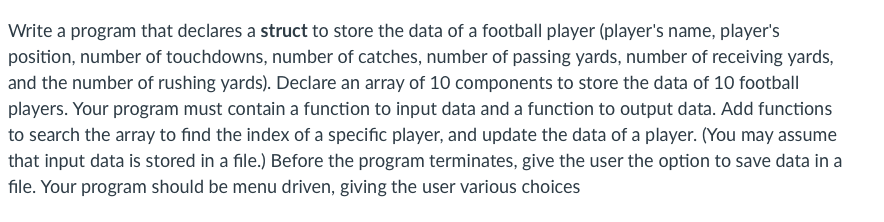 Write a program that declares a struct to store the data of a football player (player's name, player's position, number of touchdowns, number of catches, number of passing yards, number of receiving yards, and the number of rushing yards). Declare an array of 10 components to store the data of 10 football players. Your program must contain a function to input data and a function to output data. Add functions to search the array to find the index of a specific player, and update the data of a player. (You may assume that input data is stored in a file.) Before the program terminates, give the user the option to save data in a file. Your program should be menu driven, giving the user various choices